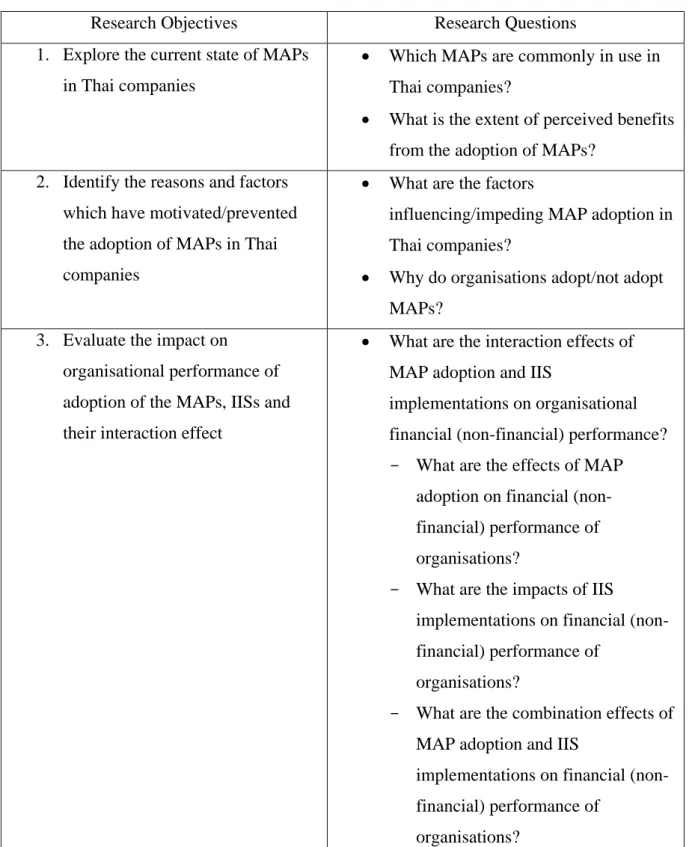 | Research Objectives | Research Questions |
|---|---|
| 1. Explore the current state of MAPs in Thai companies | • Which MAPs are commonly in use in Thai companies? • What is the extent of perceived benefits from the adoption of MAPs? |
| 2. Identify the reasons and factors which have motivated/prevented the adoption of MAPs in Thai companies | • What are the factors influencing/impeding MAP adoption in Thai companies? • Why do organisations adopt/not adopt MAPs? |
| 3. Evaluate the impact on organisational performance of adoption of the MAPs, IISs and their interaction effect | • What are the interaction effects of MAP adoption and IIS implementations on organisational financial (non-financial) performance? - What are the effects of MAP adoption on financial (non-financial) performance of organisations? - What are the impacts of IIS implementations on financial (non-financial) performance of organisations? - What are the combination effects of MAP adoption and IIS implementations on financial (non-financial) performance of organisations? |